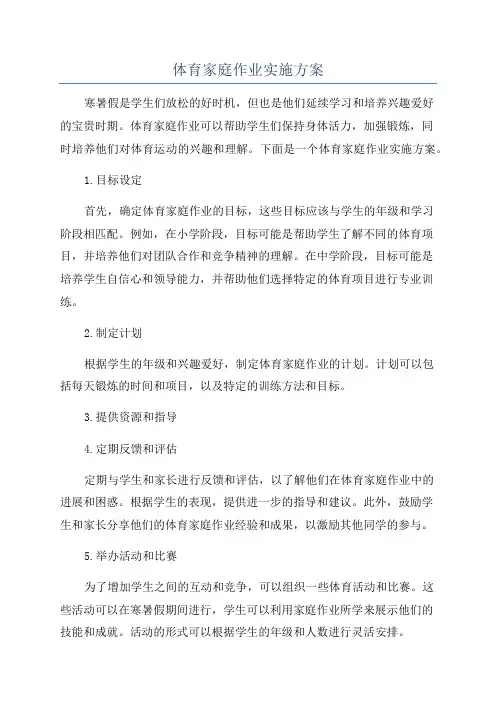 体育家庭作业实施方案

寒暑假是学生们放松的好时机，但也是他们延续学习和培养兴趣爱好的宝贵时期。体育家庭作业可以帮助学生们保持身体活力，加强锻炼，同时培养他们对体育运动的兴趣和理解。下面是一个体育家庭作业实施方案。

1.目标设定

首先，确定体育家庭作业的目标，这些目标应该与学生的年级和学习阶段相匹配。例如，在小学阶段，目标可能是帮助学生了解不同的体育项目，并培养他们对团队合作和竞争精神的理解。在中学阶段，目标可能是培养学生自信心和领导能力，并帮助他们选择特定的体育项目进行专业训练。

2.制定计划

根据学生的年级和兴趣爱好，制定体育家庭作业的计划。计划可以包括每天锻炼的时间和项目，以及特定的训练方法和目标。

3.提供资源和指导

4.定期反馈和评估

定期与学生和家长进行反馈和评估，以了解他们在体育家庭作业中的进展和困惑。根据学生的表现，提供进一步的指导和建议。此外，鼓励学生和家长分享他们的体育家庭作业经验和成果，以激励其他同学的参与。

5.举办活动和比赛

为了增加学生之间的互动和竞争，可以组织一些体育活动和比赛。这些活动可以在寒暑假期间进行，学生可以利用家庭作业所学来展示他们的技能和成就。活动的形式可以根据学生的年级和人数进行灵活安排。